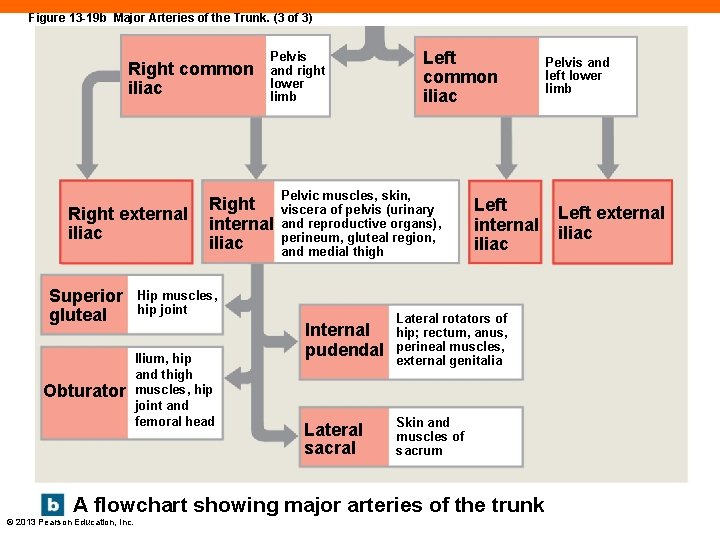 Figure 13-19b Major Arteries of the Trunk. (3 of 3)

Right common iliac

Pelvis and right lower limb

Left common iliac

Pelvis and left lower limb

Right external iliac

Right internal iliac

Pelvic muscles, skin, viscera of pelvis (urinary and reproductive organs), perineum, gluteal region, and medial thigh

Left internal iliac

Left external iliac

Superior gluteal

Hip muscles, hip joint

Internal pudendal

Lateral rotators of hip; rectum, anus, perineal muscles, external genitalia

Obturator

Ilium, hip and thigh muscles, hip joint and femoral head

Lateral sacral

Skin and muscles of sacrum

b A flowchart showing major arteries of the trunk

© 2013 Pearson Education, Inc.